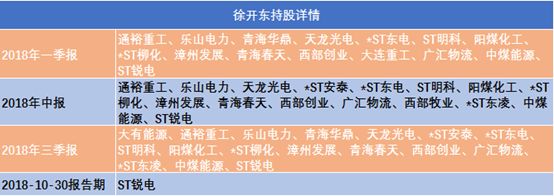 | 徐开东持股详情 | |
|---|---|
| 2018年一季报 | 通裕重工、乐山电力、青海华鼎、天龙光电、*ST东电、ST明科、阳煤化工、*ST柳化、漳州发展、青海春天、西部创业、大连重工、广汇物流、中煤能源、ST锐电 |
| 2018年中报 | 通裕重工、乐山电力、天龙光电、*ST安泰、*ST东电、ST明科、阳煤化工、*ST柳化、漳州发展、青海春天、西部创业、广汇物流、西部牧业、*ST东凌、中煤能源、ST锐电 |
| 2018年三季报 | 大有能源、通裕重工、乐山电力、青海华鼎、天龙光电、*ST安泰、*ST东电、ST明科、阳煤化工、*ST柳化、漳州发展、青海春天、西部创业、广汇物流、*ST东凌、中煤能源、ST锐电 |
| 2018-10-30报告期 | ST锐电 |